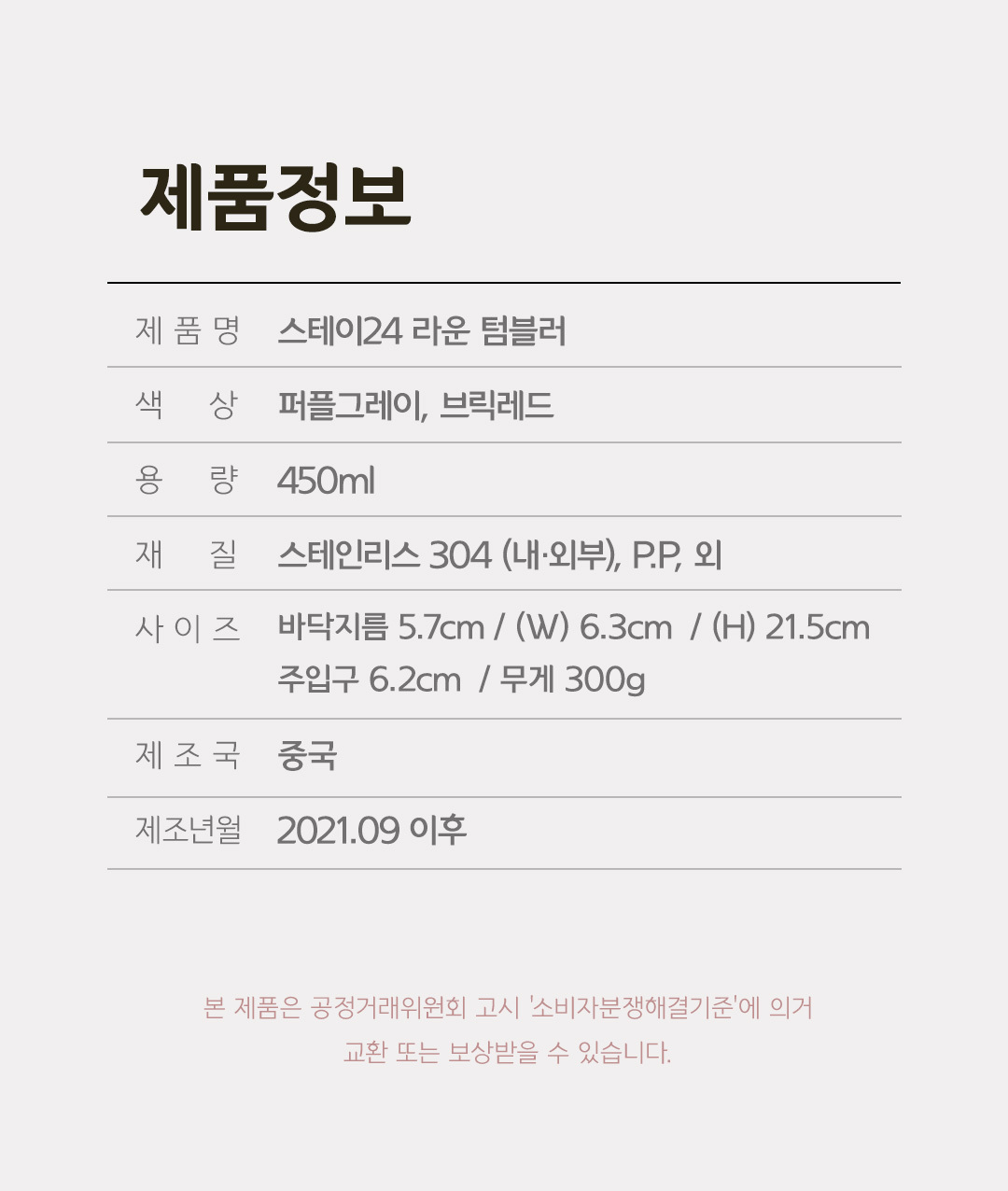 제품정보

제 품 명 스테이24 라운 텀블러

색 상 퍼플그레이, 브릭레드

용 량 450ml

재 질 스테인리스 304 (내·외부), P.P, 외

사 이 즈 바닥지름 5.7cm / (W) 6.3cm / (H) 21.5cm
주입구 6.2cm / 무게 300g

제 조 국 중국

제조년월 2021.09 이후

본 제품은 공정거래위원회 고시 '소비자분쟁해결기준'에 의거 교환 또는 보상받을 수 있습니다.